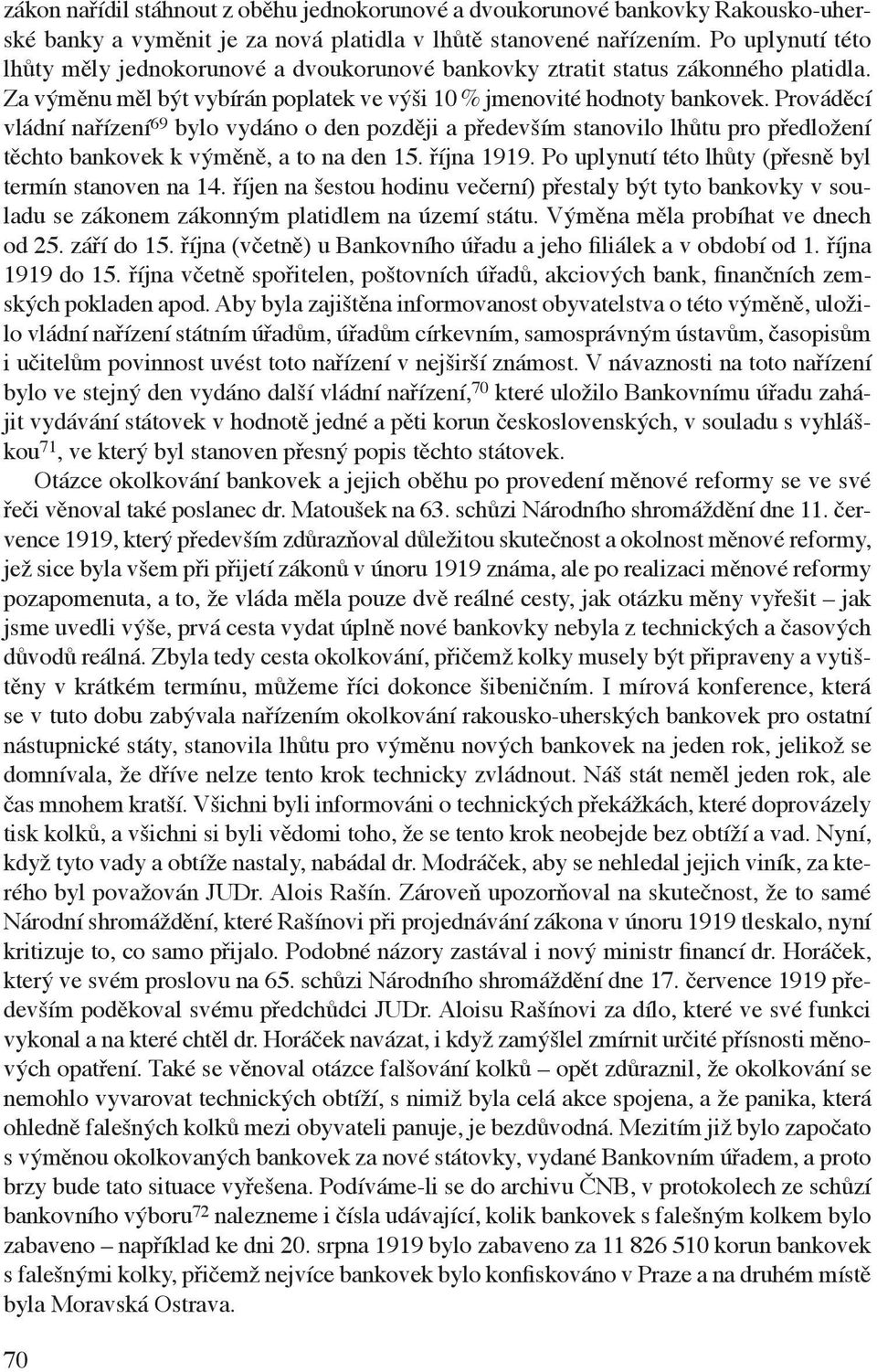 zákon nařídil stáhnout z oběhu jednokorunové a dvoukorunové bankovky Rakousko-uherské banky a vyměnit je za nová platidla v lhůtě stanovené nařízením. Po uplynutí této lhůty měly jednokorunové a dvoukorunové bankovky ztratit status zákonného platidla. Za výměnu měl být vybírán poplatek ve výši 10 % jmenovité hodnoty bankovek. Prováděcí vládní nařízení$^{69}$ bylo vydáno o den později a především stanovilo lhůtu pro předložení těchto bankovek k výměně, a to na den 15. října 1919. Po uplynutí této lhůty (přesně byl termín stanoven na 14. říjen na šestou hodinu večerní) přestaly být tyto bankovky v souladu se zákonem zákonným platidlem na území státu. Výměna měla probíhat ve dnech od 25. září do 15. října (včetně) u Bankovního úřadu a jeho filiálek a v období od 1. října 1919 do 15. října včetně spořitelen, poštovních úřadů, akciových bank, finančních zemských pokladen apod. Aby byla zajištěna informovanost obyvatelstva o této výměně, uložilo vládní nařízení státním úřadům, úřadům církevním, samosprávným ústavům, časopisům i učitelům povinnost uvést toto nařízení v nejširší známost. V návaznosti na toto nařízení bylo ve stejný den vydáno další vládní nařízení,$^{70}$ které uložilo Bankovnímu úřadu zahájit vydávání státovek v hodnotě jedné a pěti korun československých, v souladu s vyhláškou$^{71}$, ve který byl stanoven přesný popis těchto státovek.

Otázce okolkování bankovek a jejich oběhu po provedení měnové reformy se ve své řeči věnoval také poslanec dr. Matoušek na 63. schůzi Národního shromáždění dne 11. července 1919, který především zdůrazňoval důležitou skutečnost a okolnost měnové reformy, jež sice byla všem při přijetí zákonů v únoru 1919 známa, ale po realizaci měnové reformy pozapomenuta, a to, že vláda měla pouze dvě reálné cesty, jak otázku měny vyřešit – jak jsme uvedli výše, prvá cesta vydat úplně nové bankovky nebyla z technických a časových důvodů reálná. Zbyla tedy cesta okolkování, přičemž kolky musely být připraveny a vytištěny v krátkém termínu, můžeme říci dokonce šibeničním. I mírová konference, která se v tuto dobu zabývala nařízením okolkování rakousko-uherských bankovek pro ostatní nástupnické státy, stanovila lhůtu pro výměnu nových bankovek na jeden rok, jelikož se domnívala, že dříve nelze tento krok technicky zvládnout. Náš stát neměl jeden rok, ale čas mnohem kratší. Všichni byli informováni o technických překážkách, které doprovázely tisk kolků, a všichni si byli vědomi toho, že se tento krok neobejde bez obtíží a vad. Nyní, když tyto vady a obtíže nastaly, nabádal dr. Modráček, aby se nehledal jejich viník, za kterého byl považován JUDr. Alois Rašín. Zároveň upozorňoval na skutečnost, že to samé Národní shromáždění, které Rašínovi při projednávání zákona v únoru 1919 tleskalo, nyní kritizuje to, co samo přijalo. Podobné názory zastával i nový ministr financí dr. Horáček, který ve svém proslovu na 65. schůzi Národního shromáždění dne 17. července 1919 především poděkoval svému předchůdci JUDr. Aloisu Rašínovi za dílo, které ve své funkci vykonal a na které chtěl dr. Horáček navázat, i když zamýšlel zmírnit určité přísnosti měnových opatření. Také se věnoval otázce falšování kolků – opět zdůraznil, že okolkování se nemohlo vyvarovat technických obtíží, s nimiž byla celá akce spojena, a že panika, která ohledně falešných kolků mezi obyvateli panuje, je bezdůvodná. Mezitím již bylo započato s výměnou okolkovaných bankovek za nové státovky, vydané Bankovním úřadem, a proto brzy bude tato situace vyřešena. Podíváme-li se do archivu ČNB, v protokolech ze schůzí bankovního výboru$^{72}$ nalezneme i čísla udávající, kolik bankovek s falešným kolkem bylo zabaveno – například ke dni 20. srpna 1919 bylo zabaveno za 11 826 510 korun bankovek s falešnými kolky, přičemž nejvíce bankovek bylo konfiskováno v Praze a na druhém místě byla Moravská Ostrava.

70